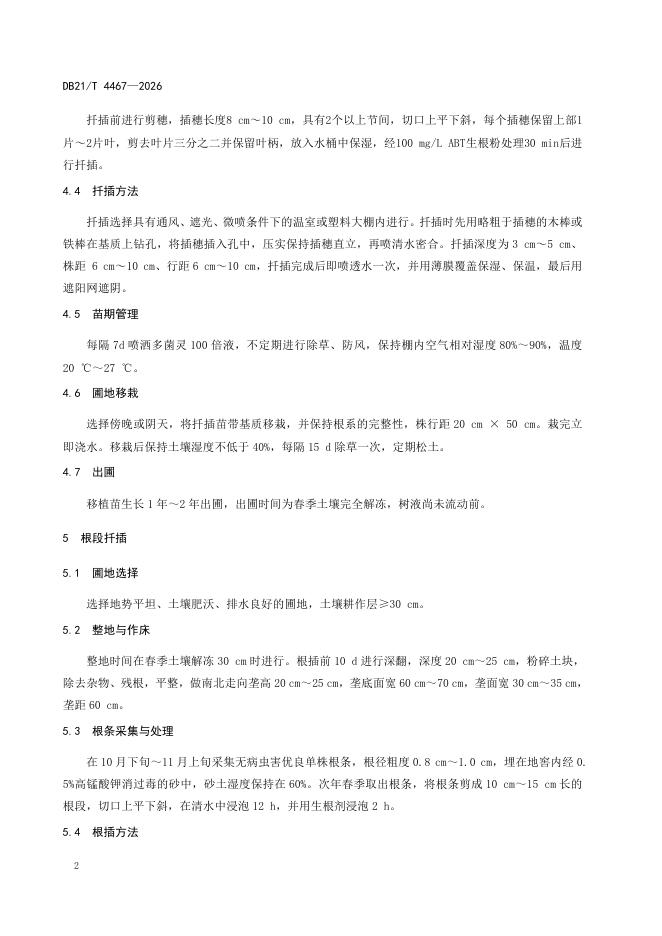 DB21/T 4467—2026

扦插前进行剪穗，插穗长度8 cm～10 cm，具有2个以上节间，切口上平下斜，每个插穗保留上部1片～2片叶，剪去叶片三分之二并保留叶柄，放入水桶中保湿，经100 mg/L ABT生根粉处理30 min后进行扦插。

4.4 扦插方法

扦插选择具有通风、遮光、微喷条件下的温室或塑料大棚内进行。扦插时先用略粗于插穗的木棒或铁棒在基质上钻孔，将插穗插入孔中，压实保持插穗直立，再喷清水密合。扦插深度为3 cm～5 cm、株距6 cm～10 cm、行距6 cm～10 cm，扦插完成后即喷透水一次，并用薄膜覆盖保湿、保温，最后用遮阳网遮阴。

4.5 苗期管理

每隔7d喷洒多菌灵100倍液，不定期进行除草、防风，保持棚内空气相对湿度80%～90%，温度20 ℃～27 ℃。

4.6 圃地移栽

选择傍晚或阴天，将扦插苗带基质移栽，并保持根系的完整性，株行距20 cm × 50 cm。栽完立即浇水。移栽后保持土壤湿度不低于40%，每隔15 d除草一次，定期松土。

4.7 出圃

移植苗生长1年～2年出圃，出圃时间为春季土壤完全解冻，树液尚未流动前。

5 根段扦插

5.1 圃地选择

选择地势平坦、土壤肥沃、排水良好的圃地，土壤耕作层≥30 cm。

5.2 整地与作床

整地时间在春季土壤解冻30 cm时进行。根插前10 d进行深翻，深度20 cm～25 cm，粉碎土块，除去杂物、残根，平整，做南北走向垄高20 cm～25 cm，垄底面宽60 cm～70 cm，垄面宽30 cm～35 cm，垄距60 cm。

5.3 根条采集与处理

在10月下旬～11月上旬采集无病虫害优良单株根条，根径粗度0.8 cm～1.0 cm，埋在地窖内经0.5%高锰酸钾消过毒的砂中，砂土湿度保持在60%。次年春季取出根条，将根条剪成10 cm～15 cm长的根段，切口上平下斜，在清水中浸泡12 h，并用生根剂浸泡2 h。

5.4 根插方法

2